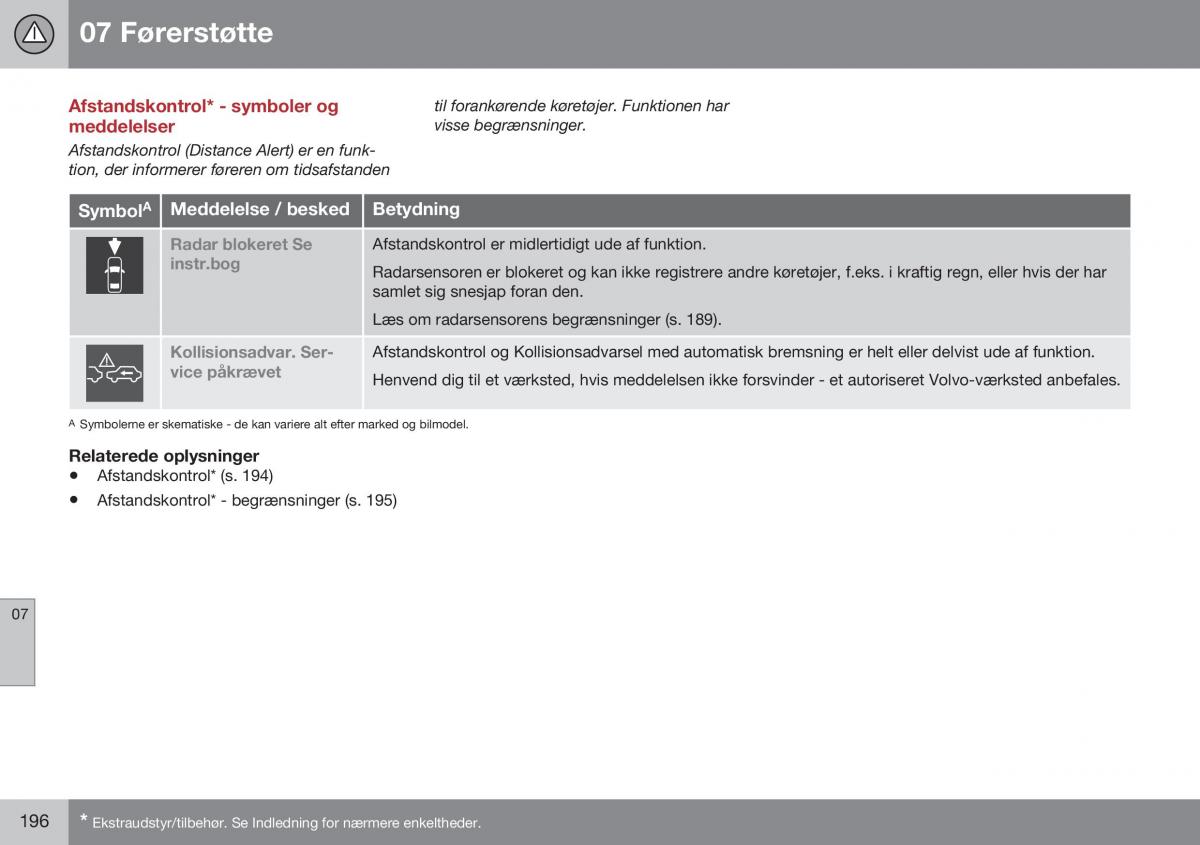 07 Førerstøtte

Afstandskontrol* - symboler og meddelelser

Afstandskontrol (Distance Alert) er en funktion, der informerer føreren om tidsafstanden til forankørende køretøjer. Funktionen har visse begrænsninger.

| Symbol$^A$ | Meddelelse / besked | Betydning |
|---|---|---|
| | Radar blokeret Se instr.bog | Afstandskontrol er midlertidigt ude af funktion. Radarsensoren er blokeret og kan ikke registrere andre køretøjer, f.eks. i kraftig regn, eller hvis der har samlet sig snesjap foran den. Læs om radarsensorens begrænsninger (s. 189). |
| | Kollisionsadvar. Service påkrævet | Afstandskontrol og Kollisionsadvarsel med automatisk bremsning er helt eller delvist ude af funktion. Henvend dig til et værksted, hvis meddelelsen ikke forsvinder - et autoriseret Volvo-værksted anbefales. |

A Symbolerne er skematiske - de kan variere alt efter marked og bilmodel.

Relaterede oplysninger
• Afstandskontrol* (s. 194)
• Afstandskontrol* - begrænsninger (s. 195)

07

196 * Ekstraudstyr/tilbehør. Se Indledning for nærmere enkeltheder.